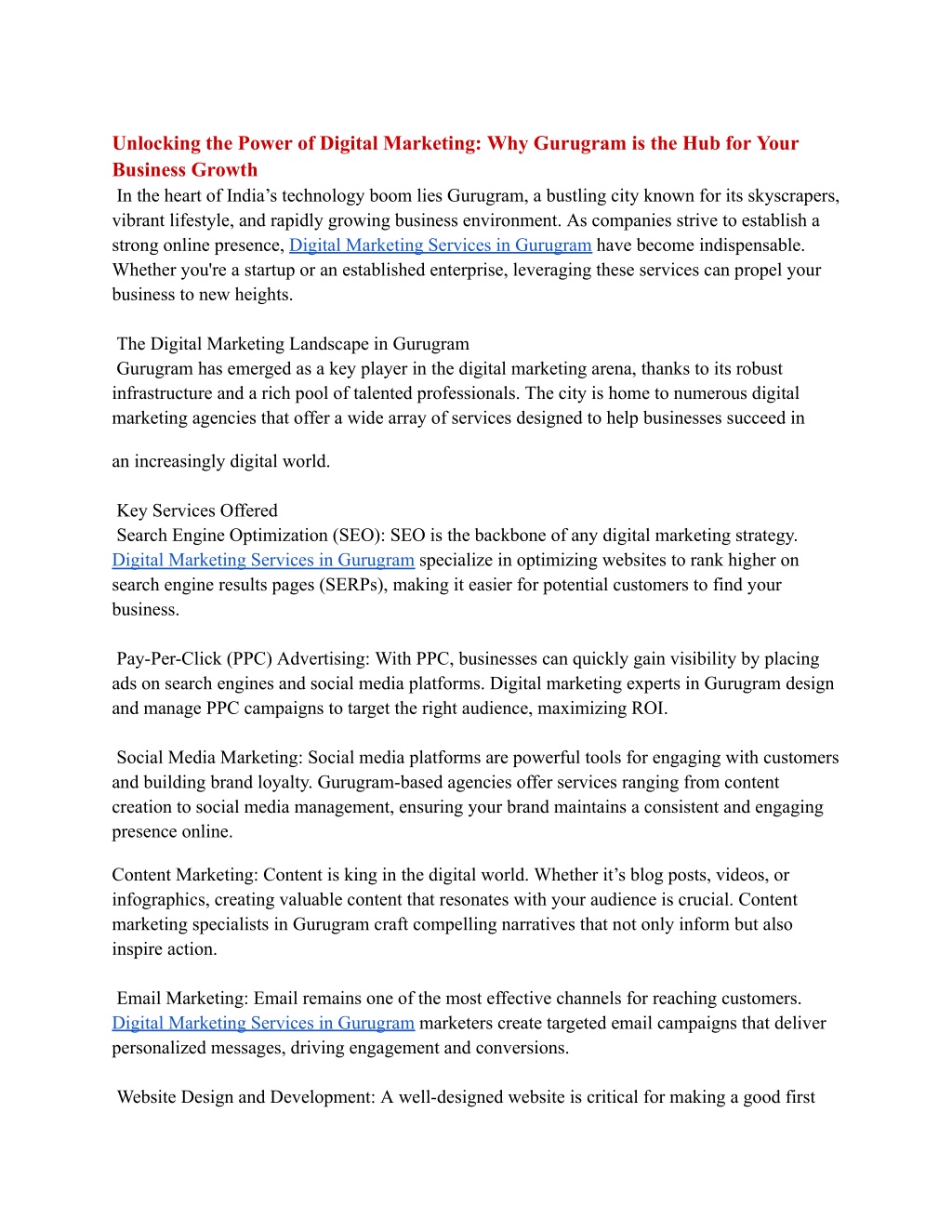 Unlocking the Power of Digital Marketing: Why Gurugram is the Hub for Your Business Growth

In the heart of India’s technology boom lies Gurugram, a bustling city known for its skyscrapers, vibrant lifestyle, and rapidly growing business environment. As companies strive to establish a strong online presence, Digital Marketing Services in Gurugram have become indispensable. Whether you're a startup or an established enterprise, leveraging these services can propel your business to new heights.

The Digital Marketing Landscape in Gurugram

Gurugram has emerged as a key player in the digital marketing arena, thanks to its robust infrastructure and a rich pool of talented professionals. The city is home to numerous digital marketing agencies that offer a wide array of services designed to help businesses succeed in an increasingly digital world.

Key Services Offered

Search Engine Optimization (SEO): SEO is the backbone of any digital marketing strategy. Digital Marketing Services in Gurugram specialize in optimizing websites to rank higher on search engine results pages (SERPs), making it easier for potential customers to find your business.

Pay-Per-Click (PPC) Advertising: With PPC, businesses can quickly gain visibility by placing ads on search engines and social media platforms. Digital marketing experts in Gurugram design and manage PPC campaigns to target the right audience, maximizing ROI.

Social Media Marketing: Social media platforms are powerful tools for engaging with customers and building brand loyalty. Gurugram-based agencies offer services ranging from content creation to social media management, ensuring your brand maintains a consistent and engaging presence online.

Content Marketing: Content is king in the digital world. Whether it’s blog posts, videos, or infographics, creating valuable content that resonates with your audience is crucial. Content marketing specialists in Gurugram craft compelling narratives that not only inform but also inspire action.

Email Marketing: Email remains one of the most effective channels for reaching customers. Digital Marketing Services in Gurugram marketers create targeted email campaigns that deliver personalized messages, driving engagement and conversions.

Website Design and Development: A well-designed website is critical for making a good first